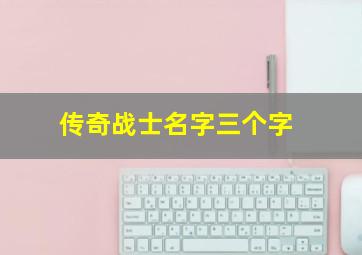 传奇战士名字三个字